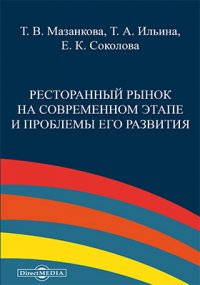 Т. В. Мазанкова, Т. А. Ильина, Е. К. Соколова

РЕСТОРАННЫЙ РЫНОК НА СОВРЕМЕННОМ ЭТАПЕ И ПРОБЛЕМЫ ЕГО РАЗВИТИЯ

DirectMEDIA